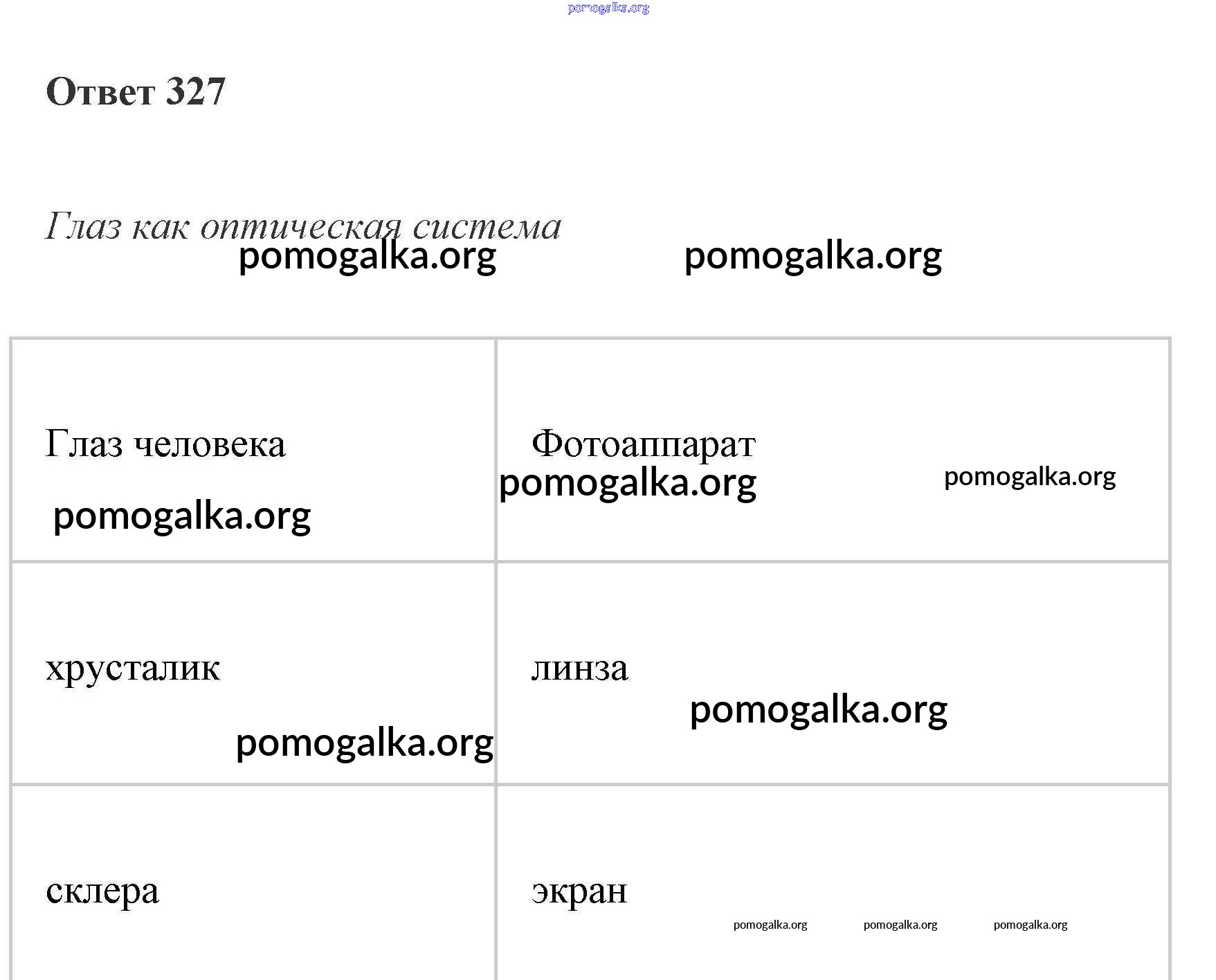 Ответ 327

Глаз как оптическая система

| Глаз человека | Фотоаппарат |
|---|---|
| хрусталик | линза |
| склера | экран |

pomogalka.org